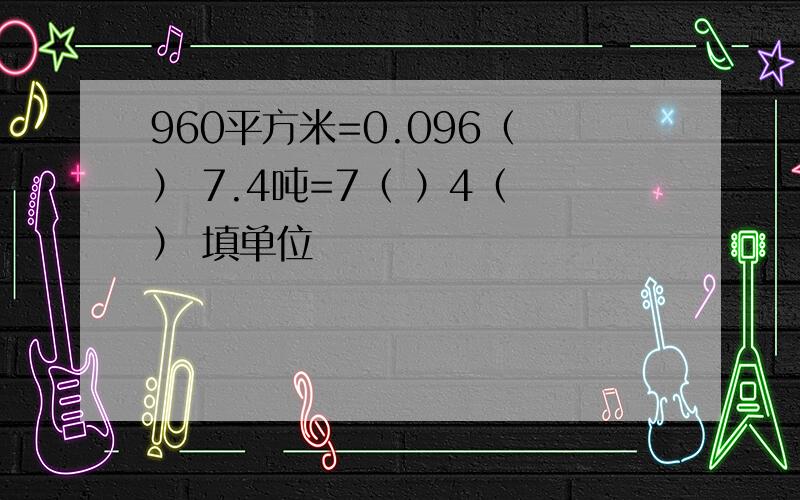 960平方米=0.096（ ） 7.4吨=7（ ）4（ ） 填单位